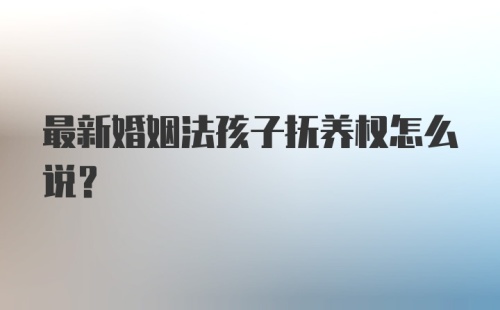 最新婚姻法孩子抚养权怎么说？